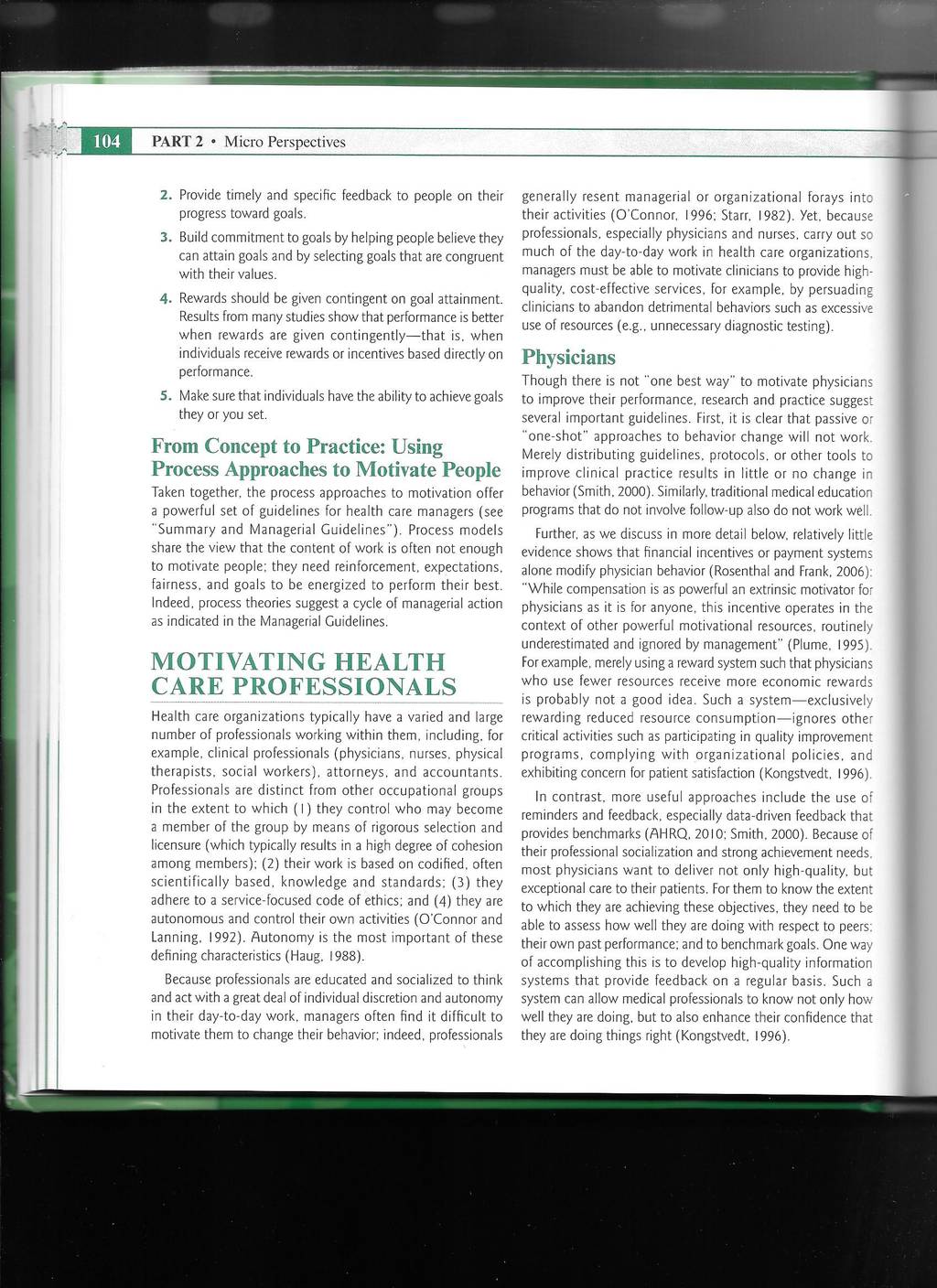 104 PART 2 • Micro Perspectives

2. Provide timely and specific feedback to people on their progress toward goals.

3. Build commitment to goals by helping people believe they can attain goals and by selecting goals that are congruent with their values.

4. Rewards should be given contingent on goal attainment. Results from many studies show that performance is better when rewards are given contingently—that is, when individuals receive rewards or incentives based directly on performance.

5. Make sure that individuals have the ability to achieve goals they or you set.

From Concept to Practice: Using Process Approaches to Motivate People

Taken together, the process approaches to motivation offer a powerful set of guidelines for health care managers (see "Summary and Managerial Guidelines"). Process models share the view that the content of work is often not enough to motivate people; they need reinforcement, expectations, fairness, and goals to be energized to perform their best. Indeed, process theories suggest a cycle of managerial action as indicated in the Managerial Guidelines.

MOTIVATING HEALTH CARE PROFESSIONALS

Health care organizations typically have a varied and large number of professionals working within them, including, for example, clinical professionals (physicians, nurses, physical therapists, social workers), attorneys, and accountants. Professionals are distinct from other occupational groups in the extent to which (1) they control who may become a member of the group by means of rigorous selection and licensure (which typically results in a high degree of cohesion among members); (2) their work is based on codified, often scientifically based, knowledge and standards; (3) they adhere to a service-focused code of ethics; and (4) they are autonomous and control their own activities (O'Connor and Lanning, 1992). Autonomy is the most important of these defining characteristics (Haug, 1988).

Because professionals are educated and socialized to think and act with a great deal of individual discretion and autonomy in their day-to-day work, managers often find it difficult to motivate them to change their behavior; indeed, professionals generally resent managerial or organizational forays into their activities (O'Connor, 1996; Starr, 1982). Yet, because professionals, especially physicians and nurses, carry out so much of the day-to-day work in health care organizations, managers must be able to motivate clinicians to provide high-quality, cost-effective services, for example, by persuading clinicians to abandon detrimental behaviors such as excessive use of resources (e.g., unnecessary diagnostic testing).

Physicians

Though there is not "one best way" to motivate physicians to improve their performance, research and practice suggest several important guidelines. First, it is clear that passive or "one-shot" approaches to behavior change will not work. Merely distributing guidelines, protocols, or other tools to improve clinical practice results in little or no change in behavior (Smith, 2000). Similarly, traditional medical education programs that do not involve follow-up also do not work well.

Further, as we discuss in more detail below, relatively little evidence shows that financial incentives or payment systems alone modify physician behavior (Rosenthal and Frank, 2006): "While compensation is as powerful an extrinsic motivator for physicians as it is for anyone, this incentive operates in the context of other powerful motivational resources, routinely underestimated and ignored by management" (Plume, 1995). For example, merely using a reward system such that physicians who use fewer resources receive more economic rewards is probably not a good idea. Such a system—exclusively rewarding reduced resource consumption—ignores other critical activities such as participating in quality improvement programs, complying with organizational policies, and exhibiting concern for patient satisfaction (Kongstvedt, 1996).

In contrast, more useful approaches include the use of reminders and feedback, especially data-driven feedback that provides benchmarks (AHRQ, 2010; Smith, 2000). Because of their professional socialization and strong achievement needs, most physicians want to deliver not only high-quality, but exceptional care to their patients. For them to know the extent to which they are achieving these objectives, they need to be able to assess how well they are doing with respect to peers; their own past performance; and to benchmark goals. One way of accomplishing this is to develop high-quality information systems that provide feedback on a regular basis. Such a system can allow medical professionals to know not only how well they are doing, but to also enhance their confidence that they are doing things right (Kongstvedt, 1996).